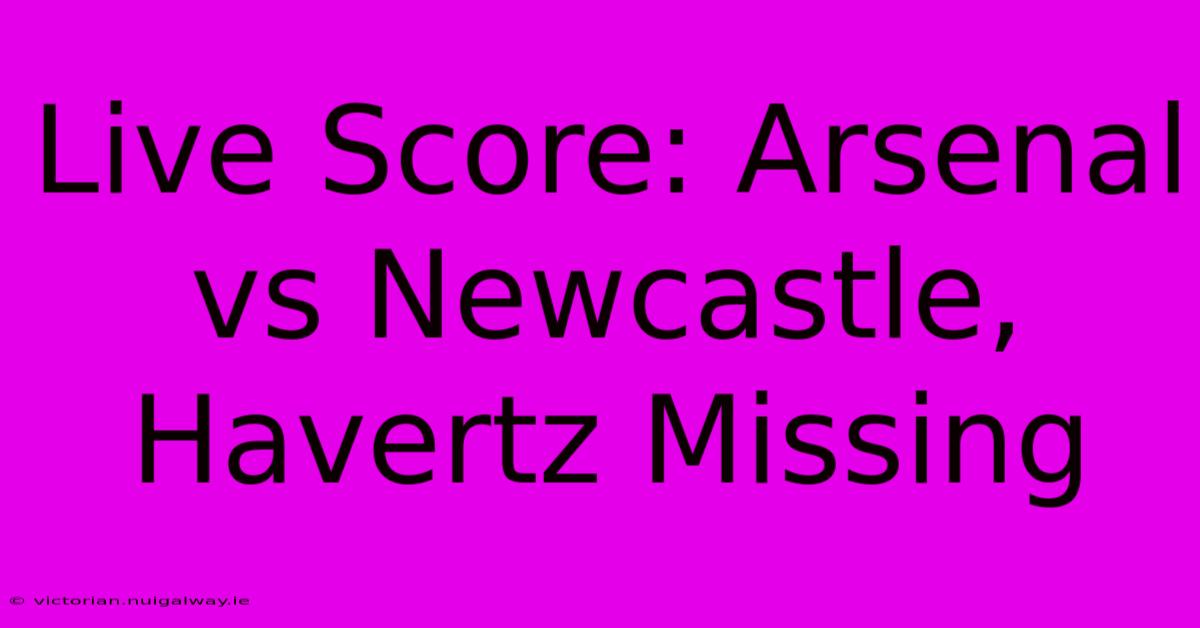 Live Score: Arsenal vs Newcastle, Havertz Missing

© victorian.nuigalway.ie